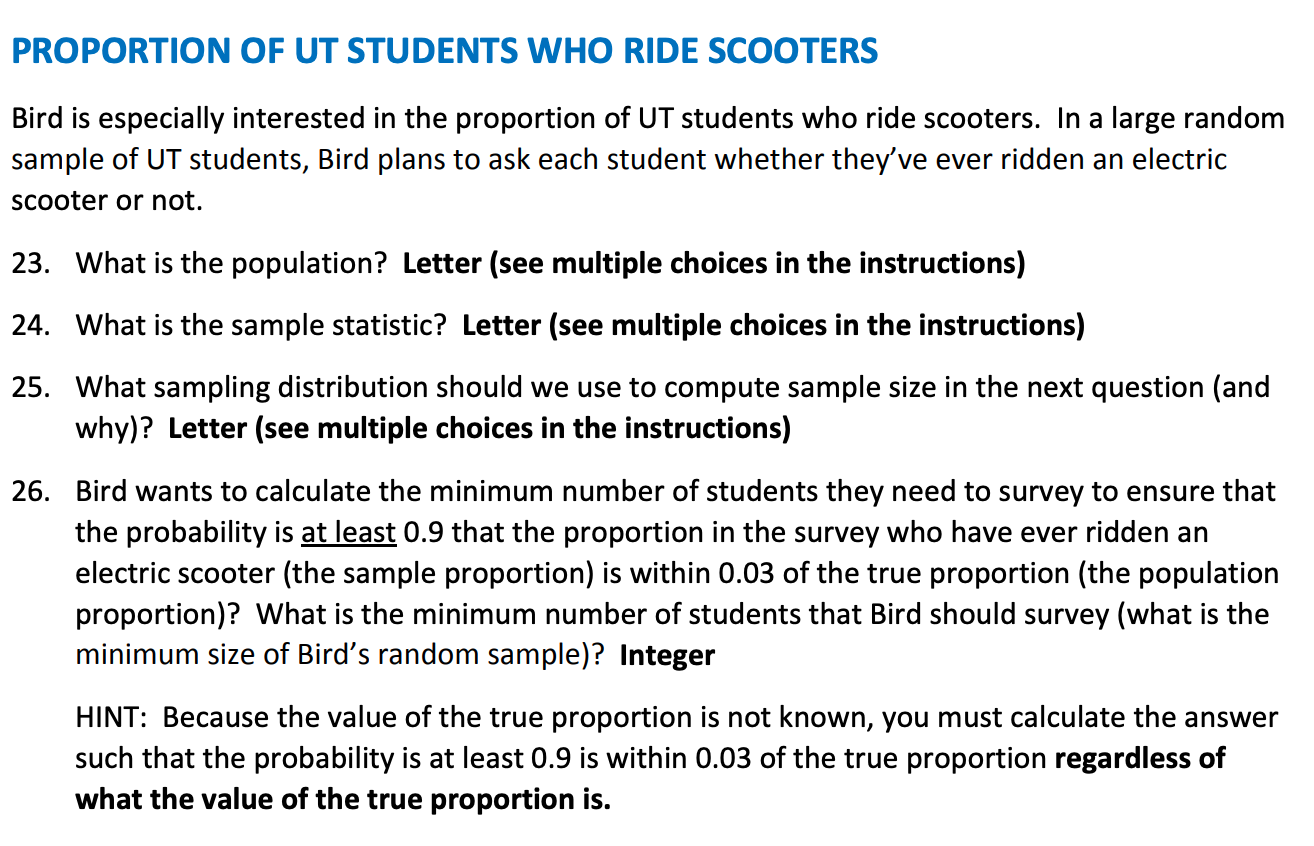 PROPORTION OF UT STUDENTS WHO RIDE SCOOTERS

Bird is especially interested in the proportion of UT students who ride scooters. In a large random sample of UT students, Bird plans to ask each student whether they've ever ridden an electric scooter or not.

23. What is the population? Letter (see multiple choices in the instructions)

24. What is the sample statistic? Letter (see multiple choices in the instructions)

25. What sampling distribution should we use to compute sample size in the next question (and why)? Letter (see multiple choices in the instructions)

26. Bird wants to calculate the minimum number of students they need to survey to ensure that the probability is at least 0.9 that the proportion in the survey who have ever ridden an electric scooter (the sample proportion) is within 0.03 of the true proportion (the population proportion)? What is the minimum number of students that Bird should survey (what is the minimum size of Bird's random sample)? Integer

HINT: Because the value of the true proportion is not known, you must calculate the answer such that the probability is at least 0.9 is within 0.03 of the true proportion regardless of what the value of the true proportion is.